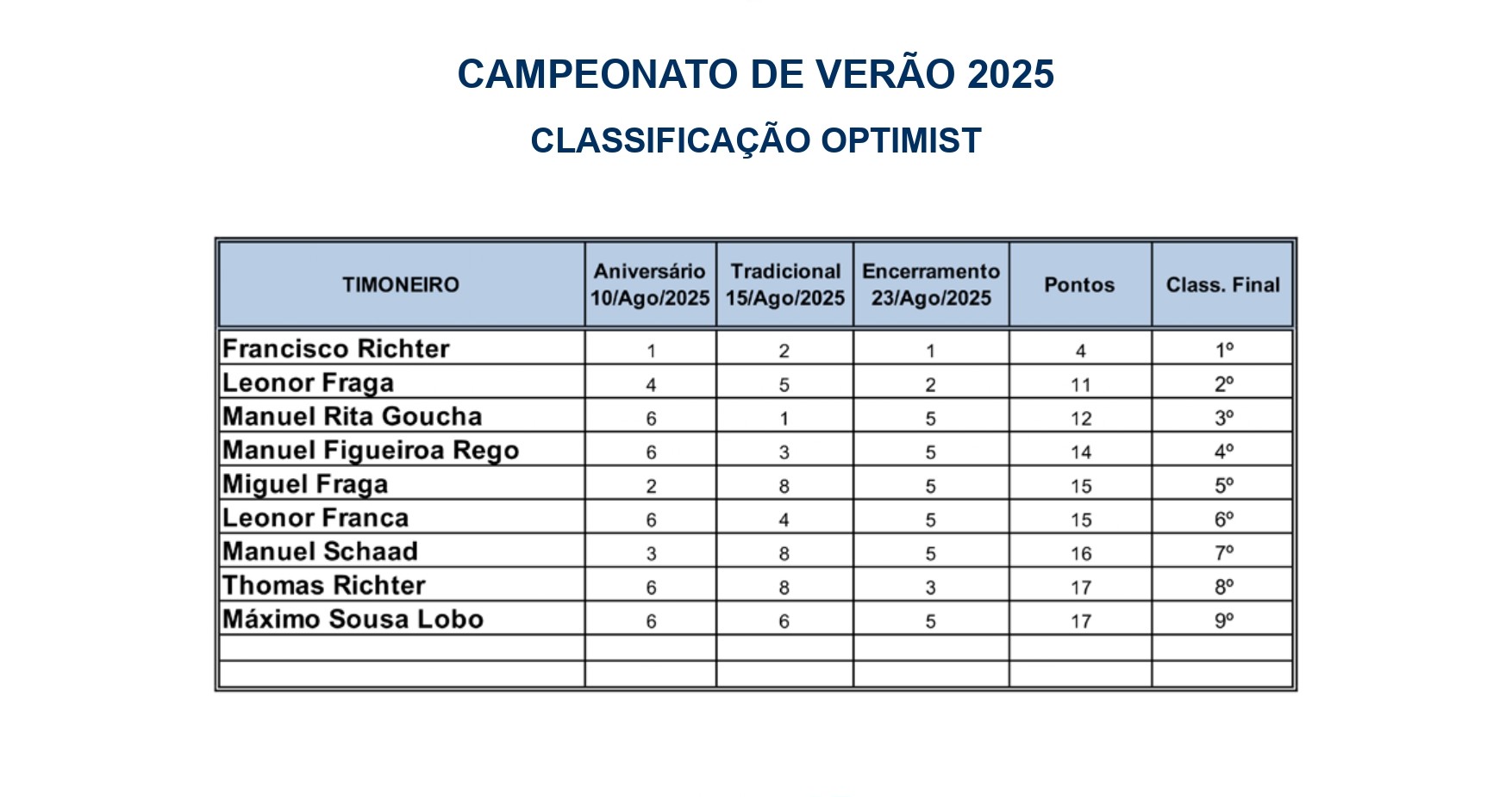 CAMPEONATO DE VERÃO 2025

CLASSIFICAÇÃO OPTIMIST

| TIMONEIRO | Aniversário 10/Ago/2025 | Tradicional 15/Ago/2025 | Encerramento 23/Ago/2025 | Pontos | Class. Final |
|---|---|---|---|---|---|
| Francisco Richter | 1 | 2 | 1 | 4 | 1º |
| Leonor Fraga | 4 | 5 | 2 | 11 | 2º |
| Manuel Rita Goucha | 6 | 1 | 5 | 12 | 3º |
| Manuel Figueiroa Rego | 6 | 3 | 5 | 14 | 4º |
| Miguel Fraga | 2 | 8 | 5 | 15 | 5º |
| Leonor Franca | 6 | 4 | 5 | 15 | 6º |
| Manuel Schaad | 3 | 8 | 5 | 16 | 7º |
| Thomas Richter | 6 | 8 | 3 | 17 | 8º |
| Máximo Sousa Lobo | 6 | 6 | 5 | 17 | 9º |
| | | | | | |
| | | | | | |